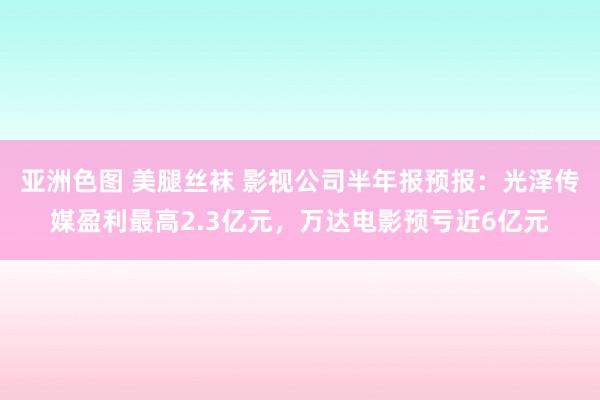 亚洲色图 美腿丝袜 影视公司半年报预报：光泽传媒盈利最高2.3亿元，万达电影预亏近6亿元